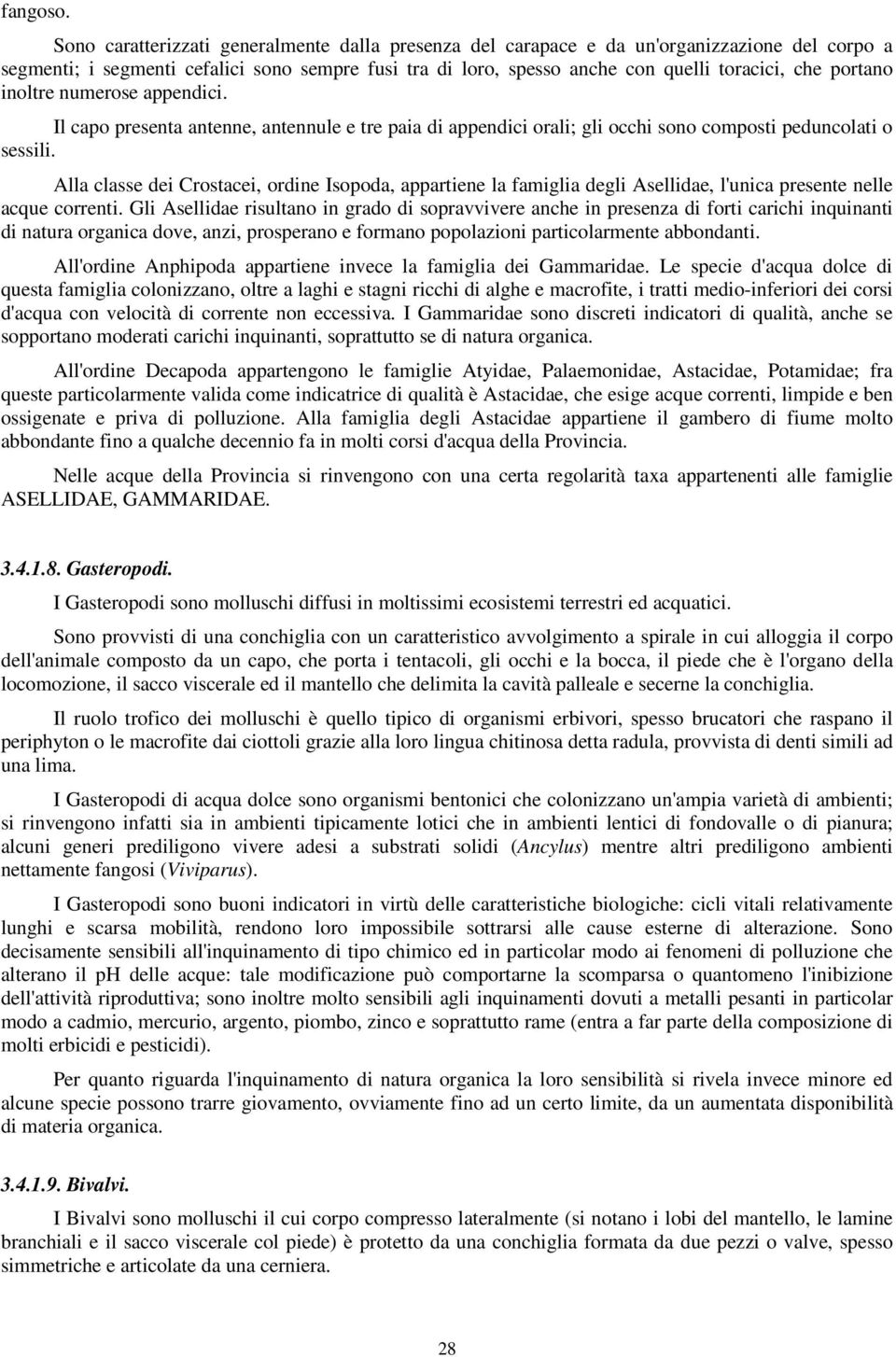 fangoso.

Sono caratterizzati generalmente dalla presenza del carapace e da un'organizzazione del corpo a segmenti; i segmenti cefalici sono sempre fusi tra di loro, spesso anche con quelli toracici, che portano inoltre numerose appendici.

Il capo presenta antenne, antennule e tre paia di appendici orali; gli occhi sono composti peduncolati o sessili.

Alla classe dei Crostacei, ordine Isopoda, appartiene la famiglia degli Asellidae, l'unica presente nelle acque correnti. Gli Asellidae risultano in grado di sopravvivere anche in presenza di forti carichi inquinanti di natura organica dove, anzi, prosperano e formano popolazioni particolarmente abbondanti.

All'ordine Anphipoda appartiene invece la famiglia dei Gammaridae. Le specie d'acqua dolce di questa famiglia colonizzano, oltre a laghi e stagni ricchi di alghe e macrofite, i tratti medio-inferiori dei corsi d'acqua con velocità di corrente non eccessiva. I Gammaridae sono discreti indicatori di qualità, anche se sopportano moderati carichi inquinanti, soprattutto se di natura organica.

All'ordine Decapoda appartengono le famiglie Atyidae, Palaemonidae, Astacidae, Potamidae; fra queste particolarmente valida come indicatrice di qualità è Astacidae, che esige acque correnti, limpide e ben ossigenate e priva di polluzione. Alla famiglia degli Astacidae appartiene il gambero di fiume molto abbondante fino a qualche decennio fa in molti corsi d'acqua della Provincia.

Nelle acque della Provincia si rinvengono con una certa regolarità taxa appartenenti alle famiglie ASELLIDAE, GAMMARIDAE.

3.4.1.8. Gasteropodi.

I Gasteropodi sono molluschi diffusi in moltissimi ecosistemi terrestri ed acquatici.

Sono provvisti di una conchiglia con un caratteristico avvolgimento a spirale in cui alloggia il corpo dell'animale composto da un capo, che porta i tentacoli, gli occhi e la bocca, il piede che è l'organo della locomozione, il sacco viscerale ed il mantello che delimita la cavità palleale e secerne la conchiglia.

Il ruolo trofico dei molluschi è quello tipico di organismi erbivori, spesso brucatori che raspano il periphyton o le macrofite dai ciottoli grazie alla loro lingua chitinosa detta radula, provvista di denti simili ad una lima.

I Gasteropodi di acqua dolce sono organismi bentonici che colonizzano un'ampia varietà di ambienti; si rinvengono infatti sia in ambienti tipicamente lotici che in ambienti lentici di fondovalle o di pianura; alcuni generi prediligono vivere adesi a substrati solidi (Ancylus) mentre altri prediligono ambienti nettamente fangosi (Viviparus).

I Gasteropodi sono buoni indicatori in virtù delle caratteristiche biologiche: cicli vitali relativamente lunghi e scarsa mobilità, rendono loro impossibile sottrarsi alle cause esterne di alterazione. Sono decisamente sensibili all'inquinamento di tipo chimico ed in particolar modo ai fenomeni di polluzione che alterano il pH delle acque: tale modificazione può comportarne la scomparsa o quantomeno l'inibizione dell'attività riproduttiva; sono inoltre molto sensibili agli inquinamenti dovuti a metalli pesanti in particolar modo a cadmio, mercurio, argento, piombo, zinco e soprattutto rame (entra a far parte della composizione di molti erbicidi e pesticidi).

Per quanto riguarda l'inquinamento di natura organica la loro sensibilità si rivela invece minore ed alcune specie possono trarre giovamento, ovviamente fino ad un certo limite, da un aumentata disponibilità di materia organica.

3.4.1.9. Bivalvi.

I Bivalvi sono molluschi il cui corpo compresso lateralmente (si notano i lobi del mantello, le lamine branchiali e il sacco viscerale col piede) è protetto da una conchiglia formata da due pezzi o valve, spesso simmetriche e articolate da una cerniera.

28